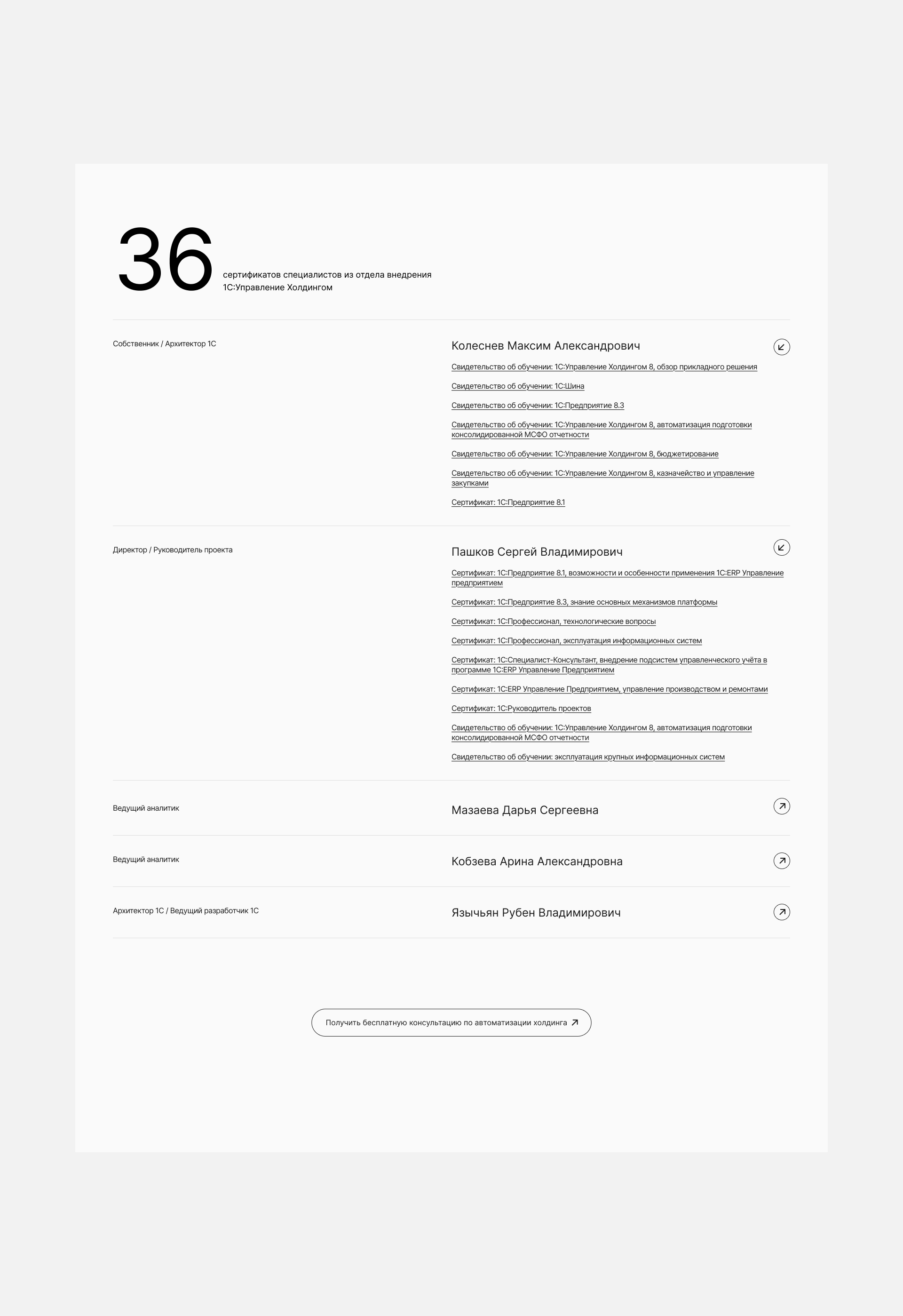 36

сертификатов специалистов из отдела внедрения 1С:Управление Холдингом

Собственник / Архитектор 1С

Колеснев Максим Александрович

Свидетельство об обучении: 1С:Управление Холдингом 8, обзор прикладного решения

Свидетельство об обучении: 1С:Шина

Свидетельство об обучении: 1С:Предприятие 8.3

Свидетельство об обучении: 1С:Управление Холдингом 8, автоматизация подготовки консолидированной МСФО отчетности

Свидетельство об обучении: 1С:Управление Холдингом 8, бюджетирование

Свидетельство об обучении: 1С:Управление Холдингом 8, казначейство и управление закупками

Сертификат: 1С:Предприятие 8.1

Директор / Руководитель проекта

Пашков Сергей Владимирович

Сертификат: 1С:Предприятие 8.1, возможности и особенности применения 1С:ERP Управление предприятием

Сертификат: 1С:Предприятие 8.3, знание основных механизмов платформы

Сертификат: 1С:Профессионал, технологические вопросы

Сертификат: 1С:Профессионал, эксплуатация информационных систем

Сертификат: 1С:Специалист-Консультант, внедрение подсистем управленческого учёта в программе 1С:ERP Управление Предприятием

Сертификат: 1С:ERP Управление Предприятием, управление производством и ремонтами

Сертификат: 1С:Руководитель проектов

Свидетельство об обучении: 1С:Управление Холдингом 8, автоматизация подготовки консолидированной МСФО отчетности

Свидетельство об обучении: эксплуатация крупных информационных систем

Ведущий аналитик

Мазаева Дарья Сергеевна

Ведущий аналитик

Кобзева Арина Александровна

Архитектор 1С / Ведущий разработчик 1С

Язычьян Рубен Владимирович

Получить бесплатную консультацию по автоматизации холдинга